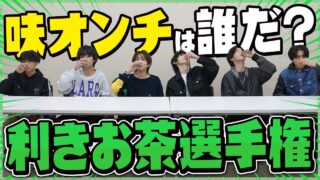 味オンチは誰だ?

LARS

利きお茶選手権